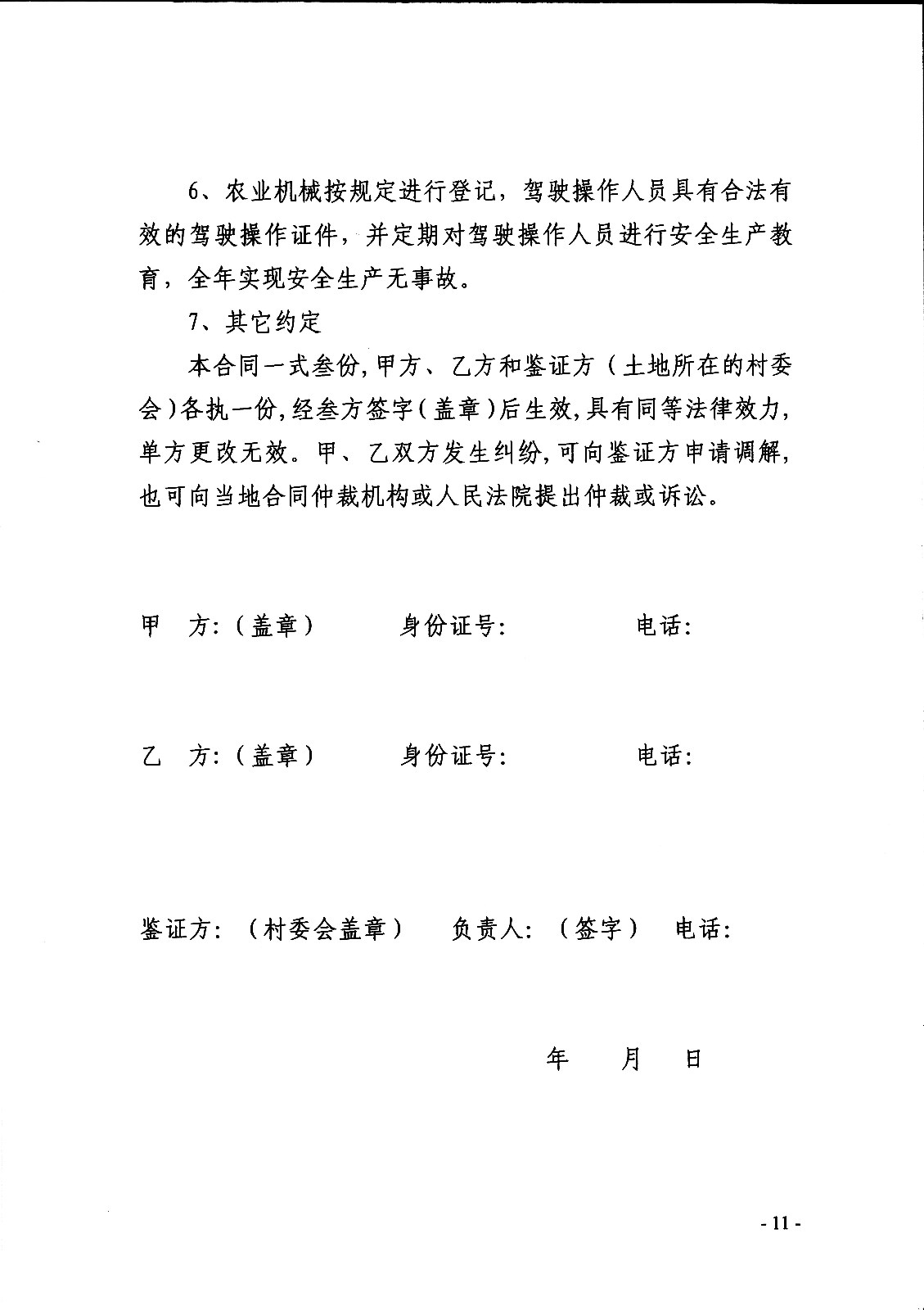 6、农业机械按规定进行登记，驾驶操作人员具有合法有效的驾驶操作证件，并定期对驾驶操作人员进行安全生产教育，全年实现安全生产无事故。

7、其它约定

本合同一式叁份，甲方、乙方和鉴证方（土地所在的村委会）各执一份，经叁方签字（盖章）后生效，具有同等法律效力，单方更改无效。甲、乙双方发生纠纷，可向鉴证方申请调解，也可向当地合同仲裁机构或人民法院提出仲裁或诉讼。

甲　方：（盖章）　　身份证号：　　电话：

乙　方：（盖章）　　身份证号：　　电话：

鉴证方：（村委会盖章）　负责人：（签字）　电话：

年　　月　　日

- 11 -